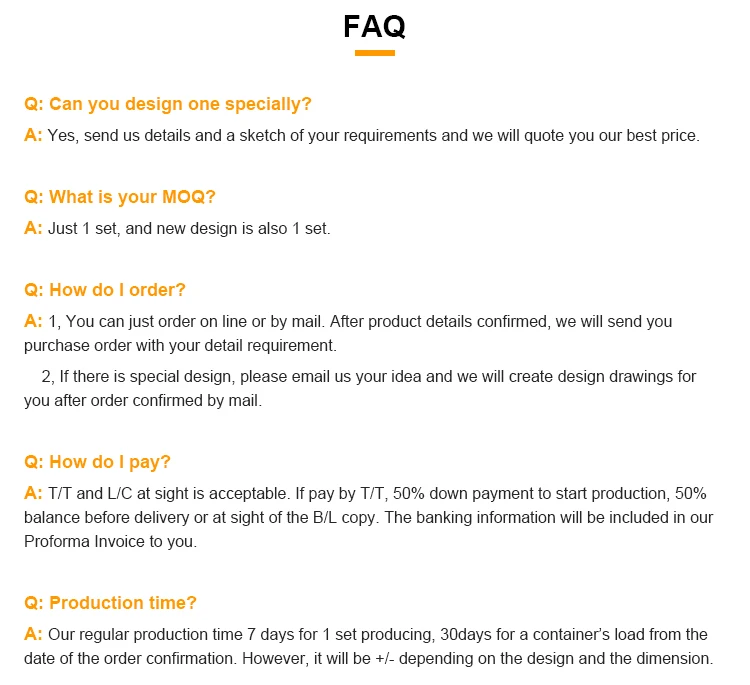 FAQ

Q: Can you design one specially?

A: Yes, send us details and a sketch of your requirements and we will quote you our best price.

Q: What is your MOQ?

A: Just 1 set, and new design is also 1 set.

Q: How do I order?

A: 1, You can just order on line or by mail. After product details confirmed, we will send you purchase order with your detail requirement.

2, If there is special design, please email us your idea and we will create design drawings for you after order confirmed by mail.

Q: How do I pay?

A: T/T and L/C at sight is acceptable. If pay by T/T, 50% down payment to start production, 50% balance before delivery or at sight of the B/L copy. The banking information will be included in our Proforma Invoice to you.

Q: Production time?

A: Our regular production time 7 days for 1 set producing, 30days for a container's load from the date of the order confirmation. However, it will be +/- depending on the design and the dimension.